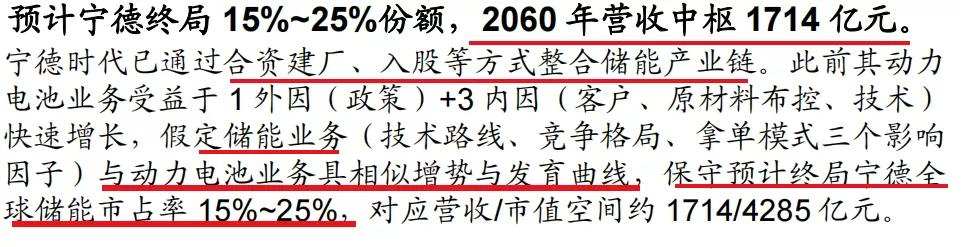 预计宁德终局 15%~25%份额，2060 年营收中枢 1714 亿元。

宁德时代已通过合资建厂、入股等方式整合储能产业链。此前其动力电池业务受益于 1 外因（政策）+3 内因（客户、原材料布控、技术）快速增长，假定储能业务（技术路线、竞争格局、拿单模式三个影响因子）与动力电池业务具相似增势与发育曲线，保守预计终局宁德全球储能市占率 15%~25%，对应营收/市值空间约 1714/4285 亿元。